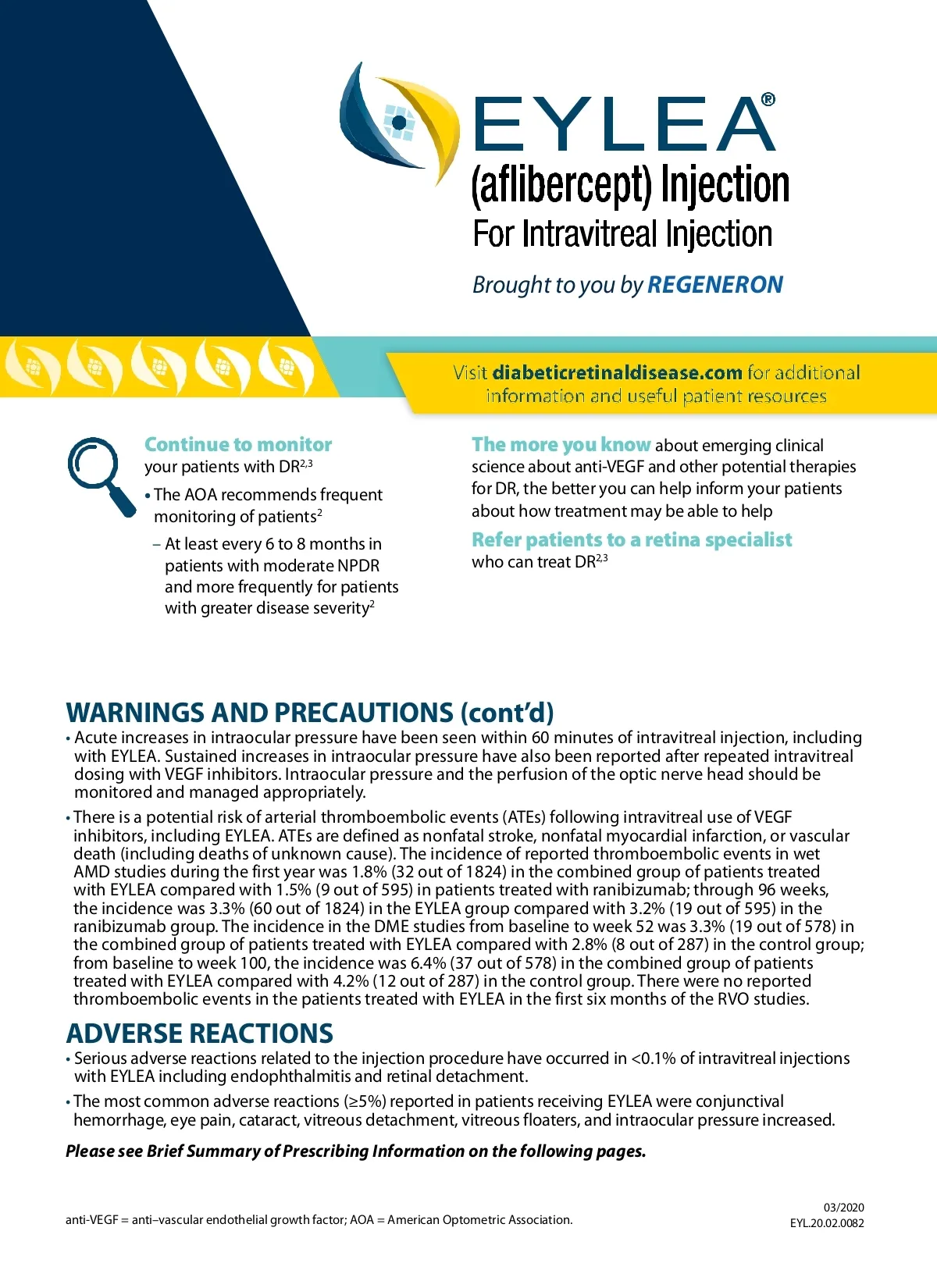 EYLEA®
(aflibercept) Injection
For Intravitreal Injection

Brought to you by REGENERON

Visit diabeticretinaldisease.com for additional information and useful patient resources

Continue to monitor your patients with DR$^{2,3}$

• The AOA recommends frequent monitoring of patients$^{2}$

– At least every 6 to 8 months in patients with moderate NPDR and more frequently for patients with greater disease severity$^{2}$

The more you know about emerging clinical science about anti-VEGF and other potential therapies for DR, the better you can help inform your patients about how treatment may be able to help

Refer patients to a retina specialist who can treat DR$^{2,3}$

WARNINGS AND PRECAUTIONS (cont'd)

• Acute increases in intraocular pressure have been seen within 60 minutes of intravitreal injection, including with EYLEA. Sustained increases in intraocular pressure have also been reported after repeated intravitreal dosing with VEGF inhibitors. Intraocular pressure and the perfusion of the optic nerve head should be monitored and managed appropriately.

• There is a potential risk of arterial thromboembolic events (ATEs) following intravitreal use of VEGF inhibitors, including EYLEA. ATEs are defined as nonfatal stroke, nonfatal myocardial infarction, or vascular death (including deaths of unknown cause). The incidence of reported thromboembolic events in wet AMD studies during the first year was 1.8% (32 out of 1824) in the combined group of patients treated with EYLEA compared with 1.5% (9 out of 595) in patients treated with ranibizumab; through 96 weeks, the incidence was 3.3% (60 out of 1824) in the EYLEA group compared with 3.2% (19 out of 595) in the ranibizumab group. The incidence in the DME studies from baseline to week 52 was 3.3% (19 out of 578) in the combined group of patients treated with EYLEA compared with 2.8% (8 out of 287) in the control group; from baseline to week 100, the incidence was 6.4% (37 out of 578) in the combined group of patients treated with EYLEA compared with 4.2% (12 out of 287) in the control group. There were no reported thromboembolic events in the patients treated with EYLEA in the first six months of the RVO studies.

ADVERSE REACTIONS

• Serious adverse reactions related to the injection procedure have occurred in <0.1% of intravitreal injections with EYLEA including endophthalmitis and retinal detachment.

• The most common adverse reactions (≥5%) reported in patients receiving EYLEA were conjunctival hemorrhage, eye pain, cataract, vitreous detachment, vitreous floaters, and intraocular pressure increased.

Please see Brief Summary of Prescribing Information on the following pages.

anti-VEGF = anti–vascular endothelial growth factor; AOA = American Optometric Association.

03/2020
EYL.20.02.0082